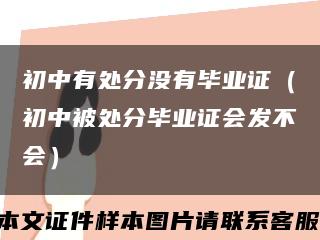 初中有处分没有毕业证（初中被处分毕业证会发不会）

本文证件样本图片请联系客服